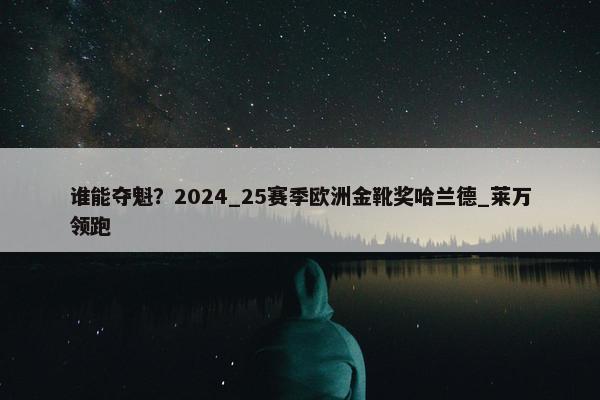 谁能夺魁？2024_25赛季欧洲金靴奖哈兰德_莱万领跑